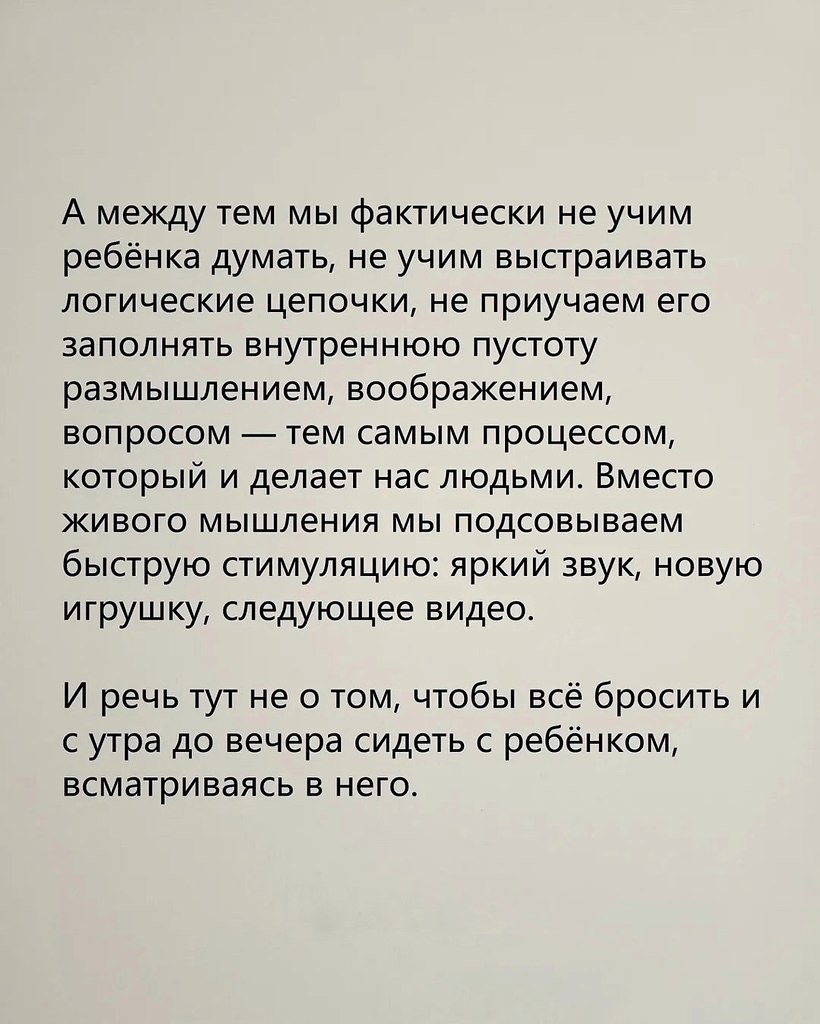 А между тем мы фактически не учим ребёнка думать, не учим выстраивать логические цепочки, не приучаем его заполнять внутреннюю пустоту размышлением, воображением, вопросом — тем самым процессом, который и делает нас людьми. Вместо живого мышления мы подсовываем быструю стимуляцию: яркий звук, новую игрушку, следующее видео.

И речь тут не о том, чтобы всё бросить и с утра до вечера сидеть с ребёнком, всматриваясь в него.